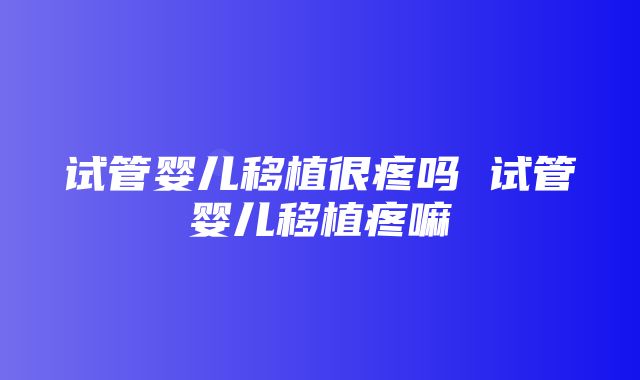 试管婴儿移植很疼吗 试管婴儿移植疼嘛